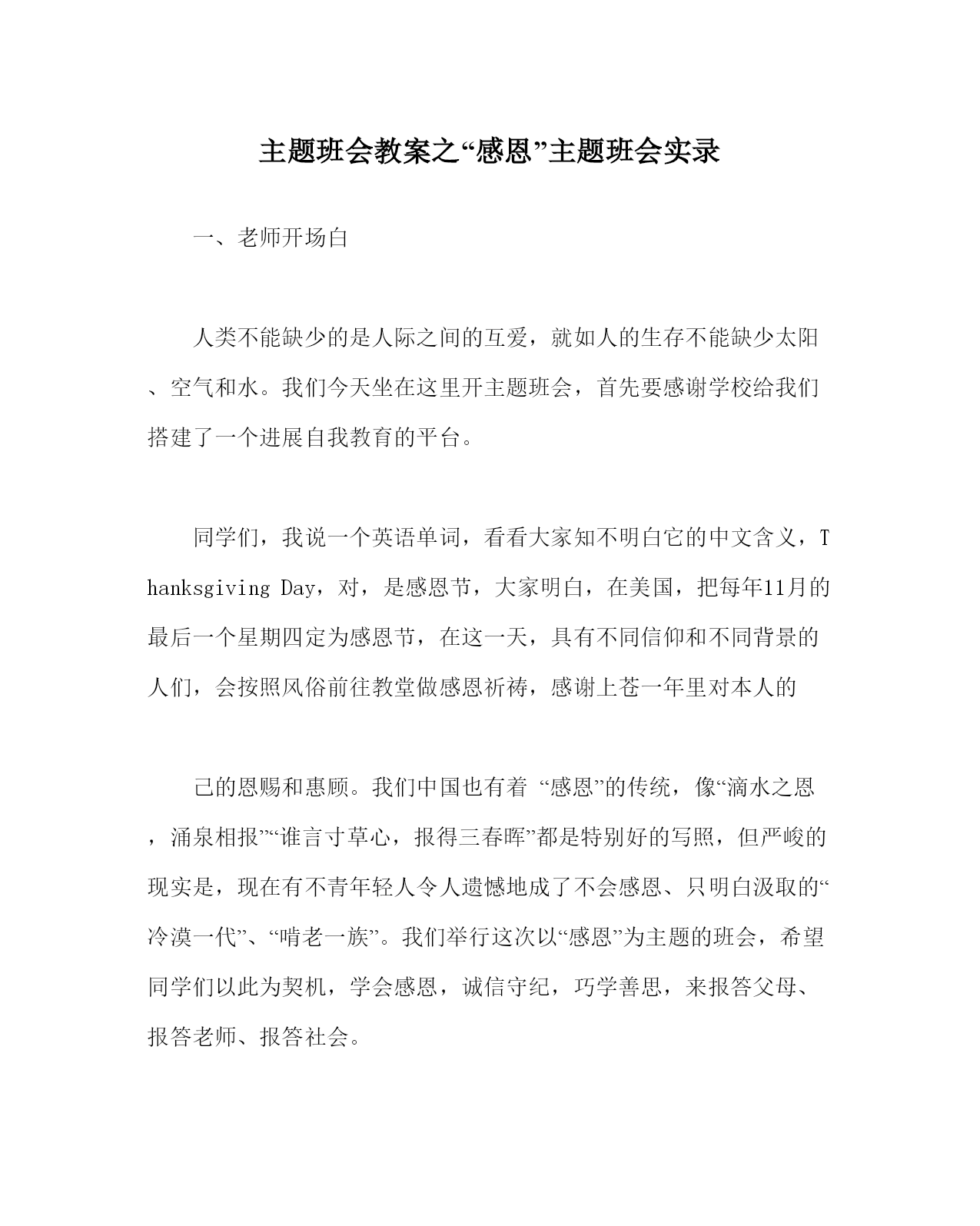 主题班会教案之“感恩”主题班会实录

一、老师开场白

人类不能缺少的是人际之间的互爱，就如人的生存不能缺少太阳、空气和水。我们今天坐在这里开主题班会，首先要感谢学校给我们搭建了一个进展自我教育的平台。

同学们，我说一个英语单词，看看大家知不明白它的中文含义，Thanksgiving Day，对，是感恩节，大家明白，在美国，把每年11月的最后一个星期四定为感恩节，在这一天，具有不同信仰和不同背景的人们，会按照风俗前往教堂做感恩祈祷，感谢上苍一年里对本人的

己的恩赐和惠顾。我们中国也有着 “感恩”的传统，像“滴水之恩，涌泉相报”“谁言寸草心，报得三春晖”都是特别好的写照，但严峻的现实是，现在有不青年轻人令人遗憾地成了不会感恩、只明白汲取的“冷漠一代”、“啃老一族”。我们举行这次以“感恩”为主题的班会，希望同学们以此为契机，学会感恩，诚信守纪，巧学善思，来报答父母、报答老师、报答社会。